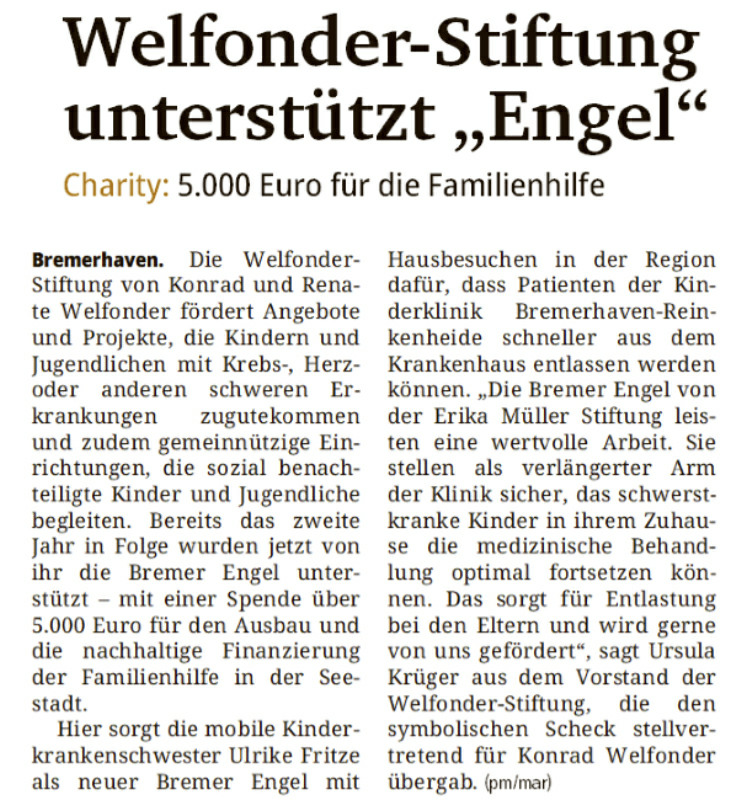 Welfonder-Stiftung unterstützt „Engel“

Charity: 5.000 Euro für die Familienhilfe

Bremerhaven. Die Welfonder-Stiftung von Konrad und Renate Welfonder fördert Angebote und Projekte, die Kindern und Jugendlichen mit Krebs-, Herz- oder anderen schweren Erkrankungen zugutekommen und zudem gemeinnützige Einrichtungen, die sozial benachteiligte Kinder und Jugendliche begleiten. Bereits das zweite Jahr in Folge wurden jetzt von ihr die Bremer Engel unterstützt – mit einer Spende über 5.000 Euro für den Ausbau und die nachhaltige Finanzierung der Familienhilfe in der Seestadt.

Hier sorgt die mobile Kinderkrankenschwester Ulrike Fritze als neuer Bremer Engel mit Hausbesuchen in der Region dafür, dass Patienten der Kinderklinik Bremerhaven-Reinkenheide schneller aus dem Krankenhaus entlassen werden können. „Die Bremer Engel von der Erika Müller Stiftung leisten eine wertvolle Arbeit. Sie stellen als verlängerter Arm der Klinik sicher, das schwerstkranke Kinder in ihrem Zuhause die medizinische Behandlung optimal fortsetzen können. Das sorgt für Entlastung bei den Eltern und wird gerne von uns gefördert“, sagt Ursula Krüger aus dem Vorstand der Welfonder-Stiftung, die den symbolischen Scheck stellvertretend für Konrad Welfonder übergab. (pm/mar)